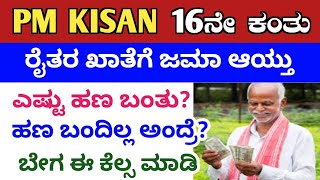 PM KISAN 16ನೇ ಕಂತು

ರೈತರ ಖಾತೆಗೆ ಜಮಾ ಆಯ್ತು

ಎಷ್ಟು ಹಣ ಬಂತು?

ಹಣ ಬಂದಿಲ್ಲ ಅಂದ್ರೆ?

ಬೇಗ ಈ ಕೆಲ್ಸ ಮಾಡಿ